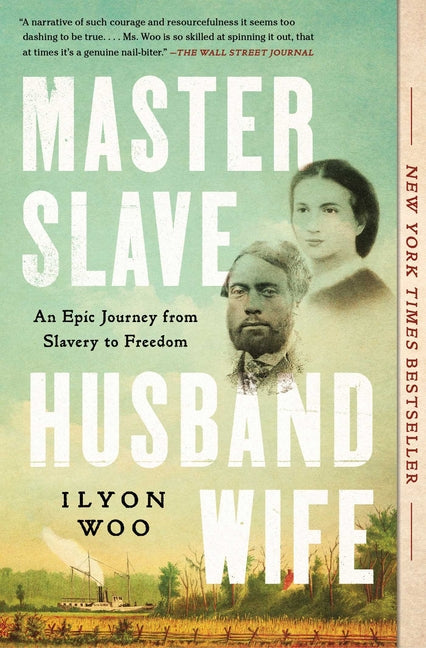 "A narrative of such courage and resourcefulness it seems too dashing to be true. . . . Ms. Woo is so skilled at spinning it out, that at times it's a genuine nail-biter." —THE WALL STREET JOURNAL

MASTER SLAVE

An Epic Journey from Slavery to Freedom

HUSBAND WIFE

ILYON WOO

NEW YORK TIMES BESTSELLER